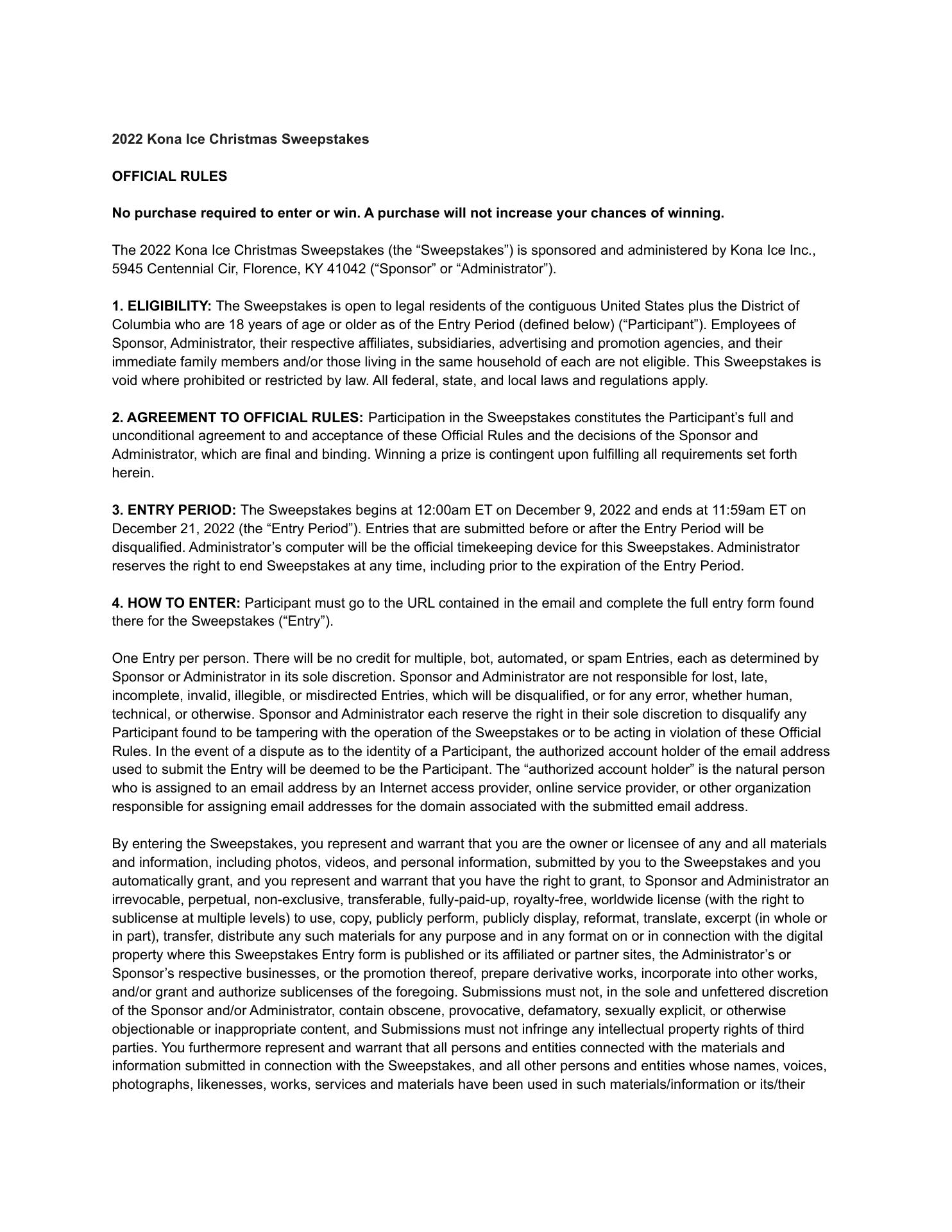 2022 Kona Ice Christmas Sweepstakes

OFFICIAL RULES

No purchase required to enter or win. A purchase will not increase your chances of winning.

The 2022 Kona Ice Christmas Sweepstakes (the “Sweepstakes”) is sponsored and administered by Kona Ice Inc., 5945 Centennial Cir, Florence, KY 41042 (“Sponsor” or “Administrator”).

1. ELIGIBILITY: The Sweepstakes is open to legal residents of the contiguous United States plus the District of Columbia who are 18 years of age or older as of the Entry Period (defined below) (“Participant”). Employees of Sponsor, Administrator, their respective affiliates, subsidiaries, advertising and promotion agencies, and their immediate family members and/or those living in the same household of each are not eligible. This Sweepstakes is void where prohibited or restricted by law. All federal, state, and local laws and regulations apply.

2. AGREEMENT TO OFFICIAL RULES: Participation in the Sweepstakes constitutes the Participant’s full and unconditional agreement to and acceptance of these Official Rules and the decisions of the Sponsor and Administrator, which are final and binding. Winning a prize is contingent upon fulfilling all requirements set forth herein.

3. ENTRY PERIOD: The Sweepstakes begins at 12:00am ET on December 9, 2022 and ends at 11:59am ET on December 21, 2022 (the “Entry Period”). Entries that are submitted before or after the Entry Period will be disqualified. Administrator’s computer will be the official timekeeping device for this Sweepstakes. Administrator reserves the right to end Sweepstakes at any time, including prior to the expiration of the Entry Period.

4. HOW TO ENTER: Participant must go to the URL contained in the email and complete the full entry form found there for the Sweepstakes (“Entry”).

One Entry per person. There will be no credit for multiple, bot, automated, or spam Entries, each as determined by Sponsor or Administrator in its sole discretion. Sponsor and Administrator are not responsible for lost, late, incomplete, invalid, illegible, or misdirected Entries, which will be disqualified, or for any error, whether human, technical, or otherwise. Sponsor and Administrator each reserve the right in their sole discretion to disqualify any Participant found to be tampering with the operation of the Sweepstakes or to be acting in violation of these Official Rules. In the event of a dispute as to the identity of a Participant, the authorized account holder of the email address used to submit the Entry will be deemed to be the Participant. The “authorized account holder” is the natural person who is assigned to an email address by an Internet access provider, online service provider, or other organization responsible for assigning email addresses for the domain associated with the submitted email address.

By entering the Sweepstakes, you represent and warrant that you are the owner or licensee of any and all materials and information, including photos, videos, and personal information, submitted by you to the Sweepstakes and you automatically grant, and you represent and warrant that you have the right to grant, to Sponsor and Administrator an irrevocable, perpetual, non-exclusive, transferable, fully-paid-up, royalty-free, worldwide license (with the right to sublicense at multiple levels) to use, copy, publicly perform, publicly display, reformat, translate, excerpt (in whole or in part), transfer, distribute any such materials for any purpose and in any format on or in connection with the digital property where this Sweepstakes Entry form is published or its affiliated or partner sites, the Administrator’s or Sponsor’s respective businesses, or the promotion thereof, prepare derivative works, incorporate into other works, and/or grant and authorize sublicenses of the foregoing. Submissions must not, in the sole and unfettered discretion of the Sponsor and/or Administrator, contain obscene, provocative, defamatory, sexually explicit, or otherwise objectionable or inappropriate content, and Submissions must not infringe any intellectual property rights of third parties. You furthermore represent and warrant that all persons and entities connected with the materials and information submitted in connection with the Sweepstakes, and all other persons and entities whose names, voices, photographs, likenesses, works, services and materials have been used in such materials/information or its/their